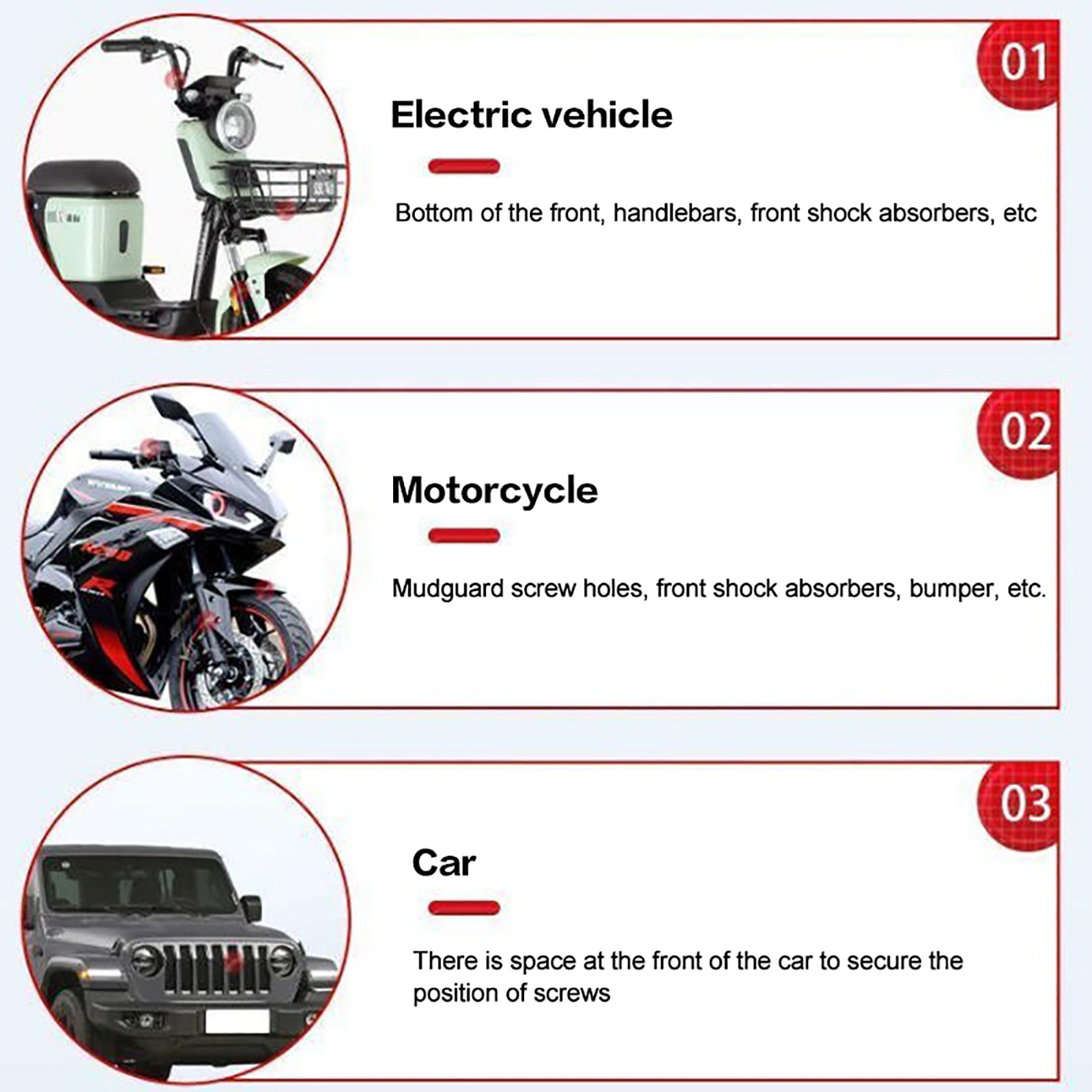 01

Electric vehicle

Bottom of the front, handlebars, front shock absorbers, etc

02

Motorcycle

Mudguard screw holes, front shock absorbers, bumper, etc.

03

Car

There is space at the front of the car to secure the position of screws